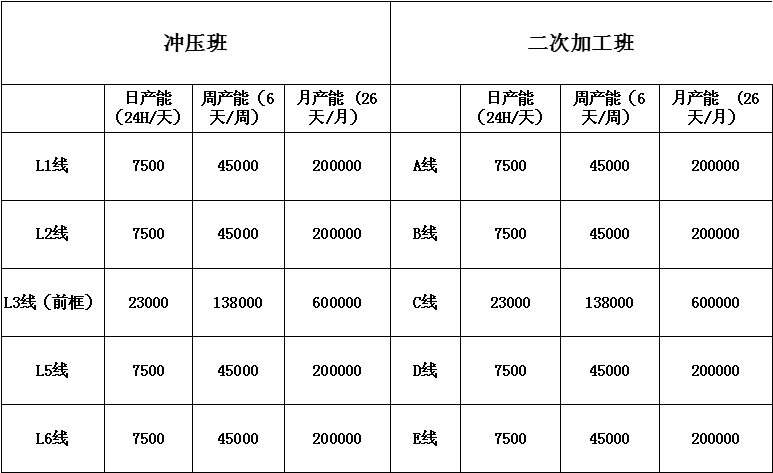 | 冲压班 | | | | 二次加工班 | | | |
|---|---|---|---|---|---|---|---|
| | 日产能（24H/天） | 周产能（6天/周） | 月产能（26天/月） | | 日产能（24H/天） | 周产能（6天/周） | 月产能 （26天/月） |
| L1线 | 7500 | 45000 | 200000 | A线 | 7500 | 45000 | 200000 |
| L2线 | 7500 | 45000 | 200000 | B线 | 7500 | 45000 | 200000 |
| L3线（前框） | 23000 | 138000 | 600000 | C线 | 23000 | 138000 | 600000 |
| L5线 | 7500 | 45000 | 200000 | D线 | 7500 | 45000 | 200000 |
| L6线 | 7500 | 45000 | 200000 | E线 | 7500 | 45000 | 200000 |